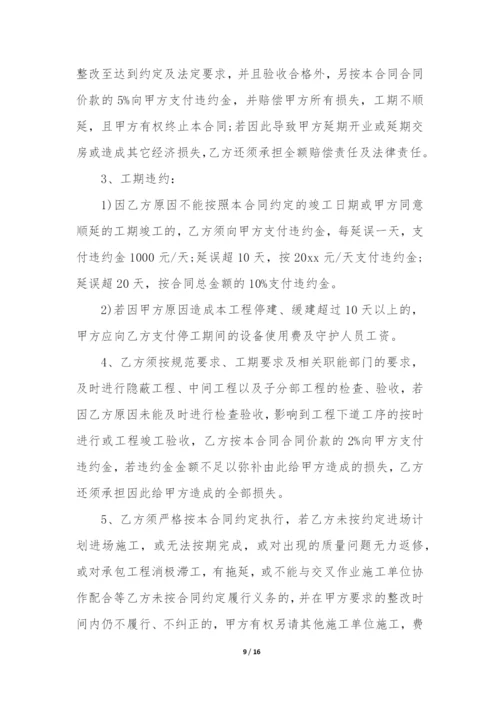 整改至达到约定及法定要求，并且验收合格外，另按本合同合同价款的 5%向甲方支付违约金，并赔偿甲方所有损失，工期不顺延，且甲方有权终止本合同;若因此导致甲方延期开业或延期交房或造成其它经济损失,乙方还须承担全额赔偿责任及法律责任。

3、工期违约：

1)因乙方原因不能按照本合同约定的竣工日期或甲方同意顺延的工期竣工的，乙方须向甲方支付违约金，每延误一天，支付违约金 1000 元/天;延误超 10 天，按 20xx 元/天支付违约金;延误超 20 天，按合同总金额的 10%支付违约金。

2)若因甲方原因造成本工程停建、缓建超过 10 天以上的，甲方应向乙方支付停工期间的设备使用费及守护人员工资。

4、乙方须按规范要求、工期要求及相关职能部门的要求，及时进行隐蔽工程、中间工程以及子分部工程的检查、验收，若因乙方原因未能及时进行检查验收，影响到工程下道工序的按时进行或工程竣工验收，乙方按本合同合同价款的 2%向甲方支付违约金，若违约金金额不足以弥补由此给甲方造成的损失，乙方还须承担因此给甲方造成的全部损失。

5、乙方须严格按本合同约定执行，若乙方未按约定进场计划进场施工，或无法按期完成，或对出现的质量问题无力返修，或对承包工程消极滞工，有拖延，或不能与交叉作业施工单位协作配合等乙方未按合同约定履行义务的，并在甲方要求的整改时间内仍不履行、不纠正的，甲方有权另请其他施工单位施工，费

9 / 16